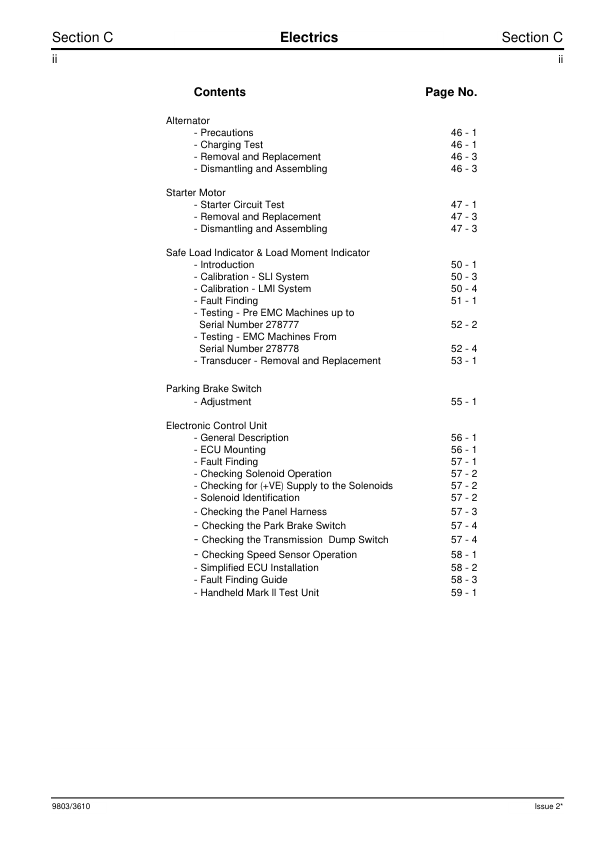 Section C Electrics Section C
ii ii

| Contents | Page No. |
|---|---|
| Alternator | |
| - Precautions | 46 - 1 |
| - Charging Test | 46 - 1 |
| - Removal and Replacement | 46 - 3 |
| - Dismantling and Assembling | 46 - 3 |
| Starter Motor | |
| - Starter Circuit Test | 47 - 1 |
| - Removal and Replacement | 47 - 3 |
| - Dismantling and Assembling | 47 - 3 |
| Safe Load Indicator & Load Moment Indicator | |
| - Introduction | 50 - 1 |
| - Calibration - SLI System | 50 - 3 |
| - Calibration - LMI System | 50 - 4 |
| - Fault Finding | 51 - 1 |
| - Testing - Pre EMC Machines up to Serial Number 278777 | 52 - 2 |
| - Testing - EMC Machines From Serial Number 278778 | 52 - 4 |
| - Transducer - Removal and Replacement | 53 - 1 |
| Parking Brake Switch | |
| - Adjustment | 55 - 1 |
| Electronic Control Unit | |
| - General Description | 56 - 1 |
| - ECU Mounting | 56 - 1 |
| - Fault Finding | 57 - 1 |
| - Checking Solenoid Operation | 57 - 2 |
| - Checking for (+VE) Supply to the Solenoids | 57 - 2 |
| - Solenoid Identification | 57 - 2 |
| - Checking the Panel Harness | 57 - 3 |
| - Checking the Park Brake Switch | 57 - 4 |
| - Checking the Transmission Dump Switch | 57 - 4 |
| - Checking Speed Sensor Operation | 58 - 1 |
| - Simplified ECU Installation | 58 - 2 |
| - Fault Finding Guide | 58 - 3 |
| - Handheld Mark II Test Unit | 59 - 1 |

9803/3610 Issue 2*